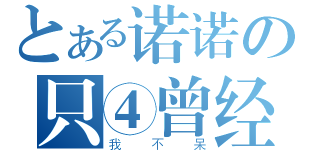 とある诺诺の
只④曾经
我不呆